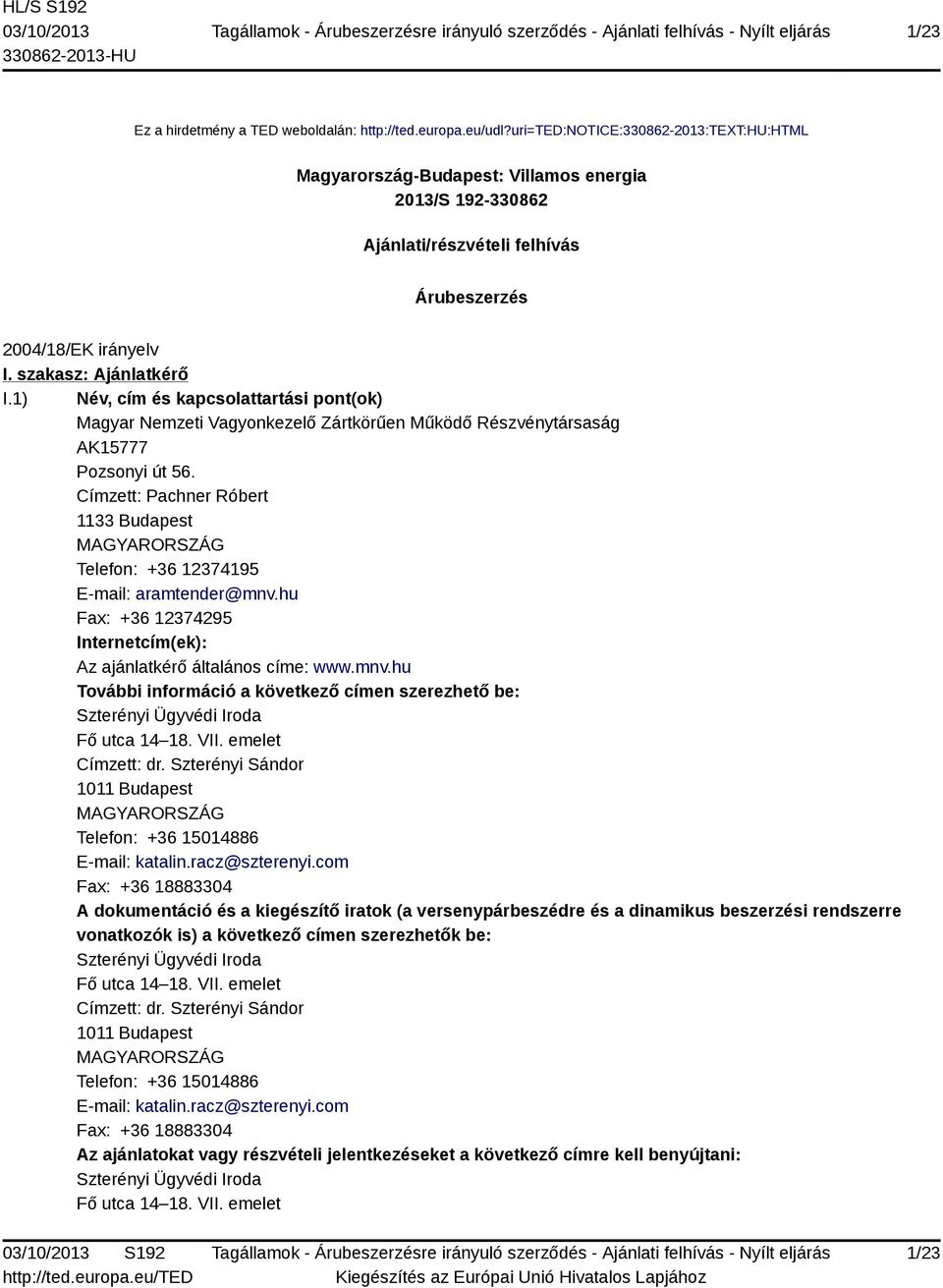 HL/S S192
03/10/2013
330862-2013-HU

Tagállamok - Árubeszerzésre irányuló szerződés - Ajánlati felhívás - Nyílt eljárás

1/23

Ez a hirdetmény a TED weboldalán: http://ted.europa.eu/udl?uri=TED:NOTICE:330862-2013:TEXT:HU:HTML

Magyarország-Budapest: Villamos energia
2013/S 192-330862

Ajánlati/részvételi felhívás

Árubeszerzés

2004/18/EK irányelv

I. szakasz: Ajánlatkérő

I.1) Név, cím és kapcsolattartási pont(ok)
Magyar Nemzeti Vagyonkezelő Zártkörűen Működő Részvénytársaság
AK15777
Pozsonyi út 56.
Címzett: Pachner Róbert
1133 Budapest
MAGYARORSZÁG
Telefon: +36 12374195
E-mail: aramtender@mnv.hu
Fax: +36 12374295
Internetcím(ek):
Az ajánlatkérő általános címe: www.mnv.hu
További információ a következő címen szerezhető be:
Szterényi Ügyvédi Iroda
Fő utca 14–18. VII. emelet
Címzett: dr. Szterényi Sándor
1011 Budapest
MAGYARORSZÁG
Telefon: +36 15014886
E-mail: katalin.racz@szterenyi.com
Fax: +36 18883304
A dokumentáció és a kiegészítő iratok (a versenypárbeszédre és a dinamikus beszerzési rendszerre vonatkozók is) a következő címen szerezhetők be:
Szterényi Ügyvédi Iroda
Fő utca 14–18. VII. emelet
Címzett: dr. Szterényi Sándor
1011 Budapest
MAGYARORSZÁG
Telefon: +36 15014886
E-mail: katalin.racz@szterenyi.com
Fax: +36 18883304
Az ajánlatokat vagy részvételi jelentkezéseket a következő címre kell benyújtani:
Szterényi Ügyvédi Iroda
Fő utca 14–18. VII. emelet

03/10/2013 S192
http://ted.europa.eu/TED

Tagállamok - Árubeszerzésre irányuló szerződés - Ajánlati felhívás - Nyílt eljárás
Kiegészítés az Európai Unió Hivatalos Lapjához

1/23